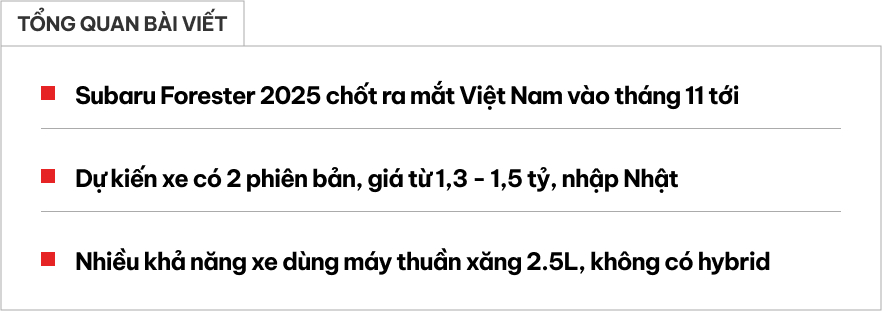 TỔNG QUAN BÀI VIẾT

Subaru Forester 2025 chốt ra mắt Việt Nam vào tháng 11 tới

Dự kiến xe có 2 phiên bản, giá từ 1,3 - 1,5 tỷ, nhập Nhật

Nhiều khả năng xe dùng máy thuần xăng 2.5L, không có hybrid